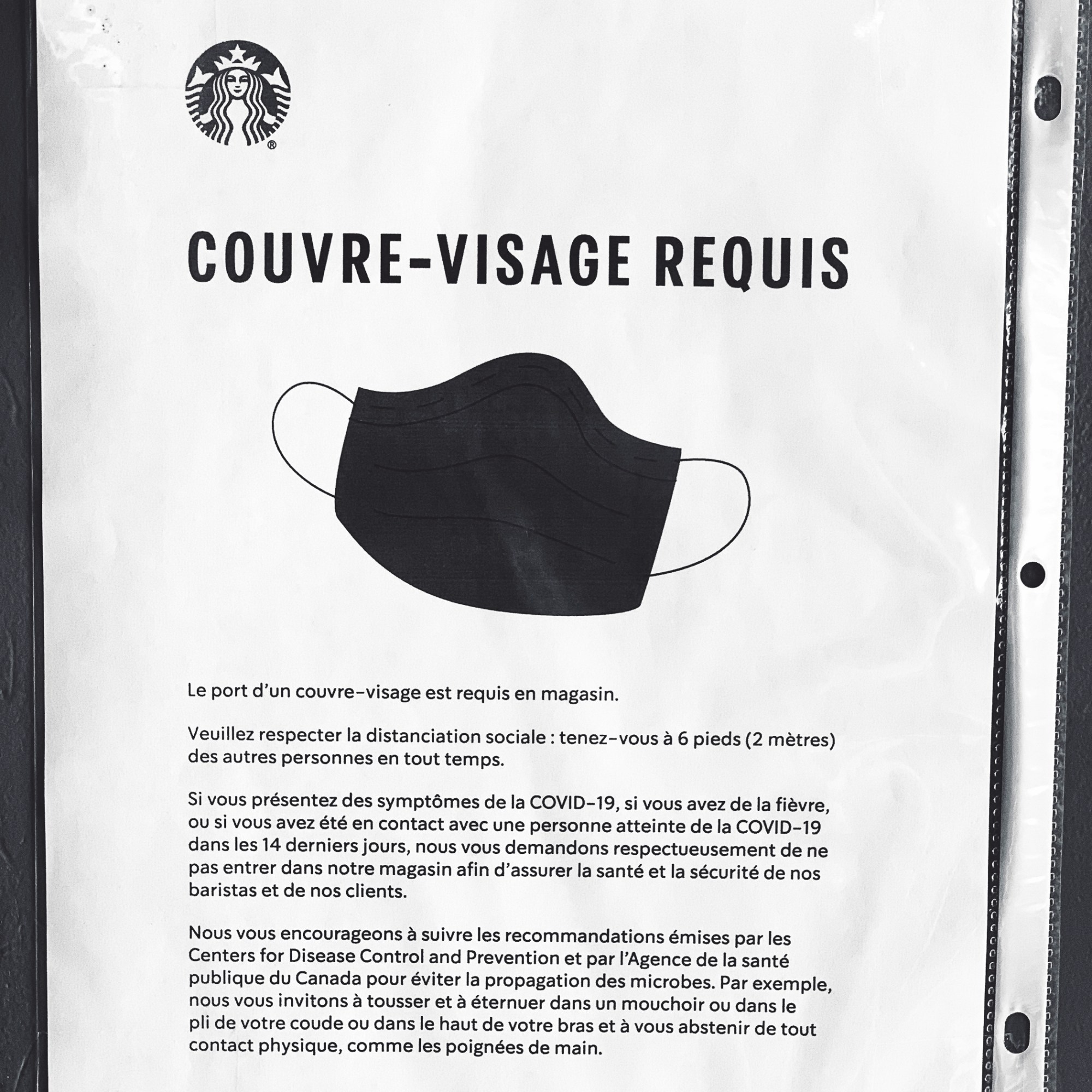 ®

COUVRE-VISAGE REQUIS

Le port d'un couvre-visage est requis en magasin.

Veuillez respecter la distanciation sociale : tenez-vous à 6 pieds (2 mètres) des autres personnes en tout temps.

Si vous présentez des symptômes de la COVID-19, si vous avez de la fièvre, ou si vous avez été en contact avec une personne atteinte de la COVID-19 dans les 14 derniers jours, nous vous demandons respectueusement de ne pas entrer dans notre magasin afin d'assurer la santé et la sécurité de nos baristas et de nos clients.

Nous vous encourageons à suivre les recommandations émises par les Centers for Disease Control and Prevention et par l'Agence de la santé publique du Canada pour éviter la propagation des microbes. Par exemple, nous vous invitons à tousser et à éternuer dans un mouchoir ou dans le pli de votre coude ou dans le haut de votre bras et à vous abstenir de tout contact physique, comme les poignées de main.